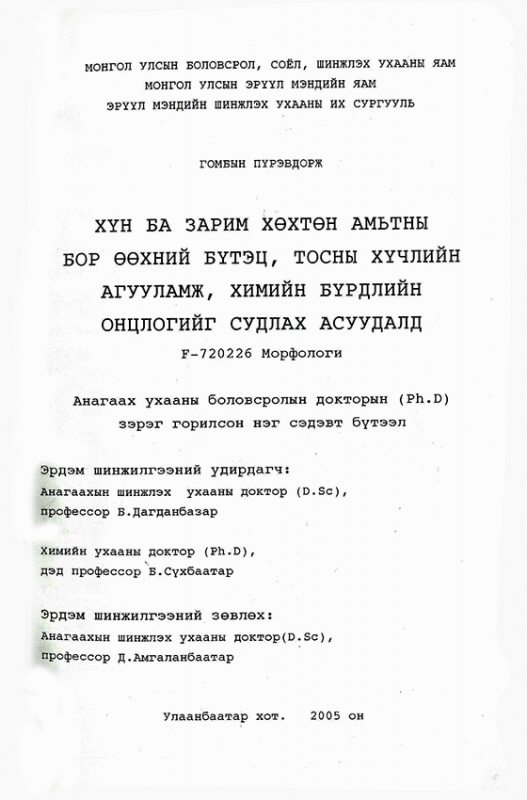 МОНГОЛ УЛСЫН БОЛОВСРОЛ, СОЁЛ, ШИНЖЛЭХ УХААНЫ ЯАМ
МОНГОЛ УЛСЫН ЭРҮҮЛ МЭНДИЙН ЯАМ
ЭРҮҮЛ МЭНДИЙН ШИНЖЛЭХ УХААНЫ ИХ СУРГУУЛЬ

ГОМБЫН ПҮРЭВДОРЖ

ХҮН БА ЗАРИМ ХӨХТӨН АМЬТНЫ БОР ӨӨХНИЙ БҮТЭЦ, ТОСНЫ ХҮЧЛИЙН АГУУЛАМЖ, ХИМИЙН БҮРДЛИЙН ОНЦЛОГИЙГ СУДЛАХ АСУУДАЛД

F-720226 Морфологи

Анагаах ухааны боловсролын докторын (Ph.D) зэрэг горилсон нэг сэдэвт бүтээл

Эрдэм шинжилгээний удирдагч:
Анагаахын шинжлэх ухааны доктор (D.Sc),
профессор Б.Дагданбазар

Химийн ухааны доктор (Ph.D),
дэд профессор Б.Сүхбаатар

Эрдэм шинжилгээний зөвлөх:
Анагаахын шинжлэх ухааны доктор(D.Sc),
профессор Д.Амгаланбаатар

Улаанбаатар хот. 2005 он